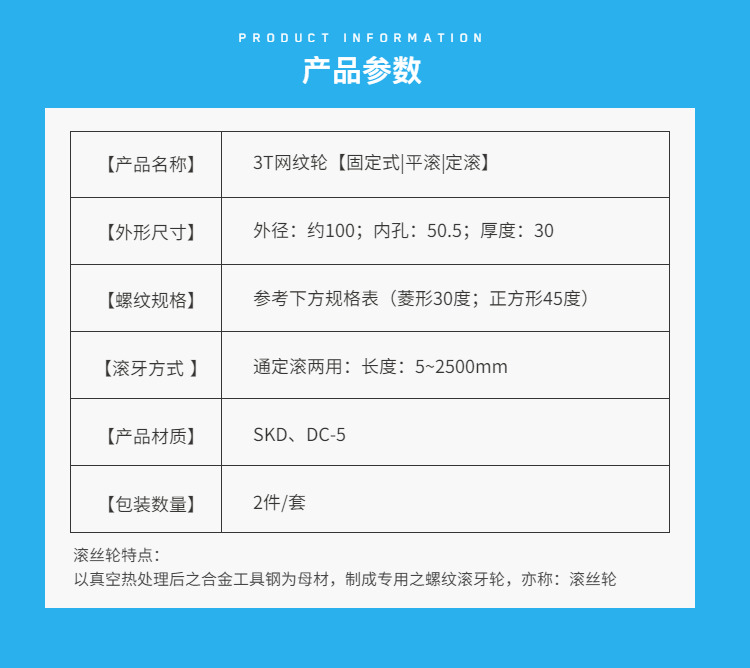 PRODUCT INFORMATION
产品参数

| 【产品名称】 | 3T网纹轮【固定式\|平滚\|定滚】 |
|---|---|
| 【外形尺寸】 | 外径：约100；内孔：50.5；厚度：30 |
| 【螺纹规格】 | 参考下方规格表（菱形30度；正方形45度） |
| 【滚牙方式 】 | 通定滚两用：长度：5~2500mm |
| 【产品材质】 | SKD、DC-5 |
| 【包装数量】 | 2件/套 |

滚丝轮特点：
以真空热处理后之合金工具钢为母材，制成专用之螺纹滚牙轮，亦称：滚丝轮